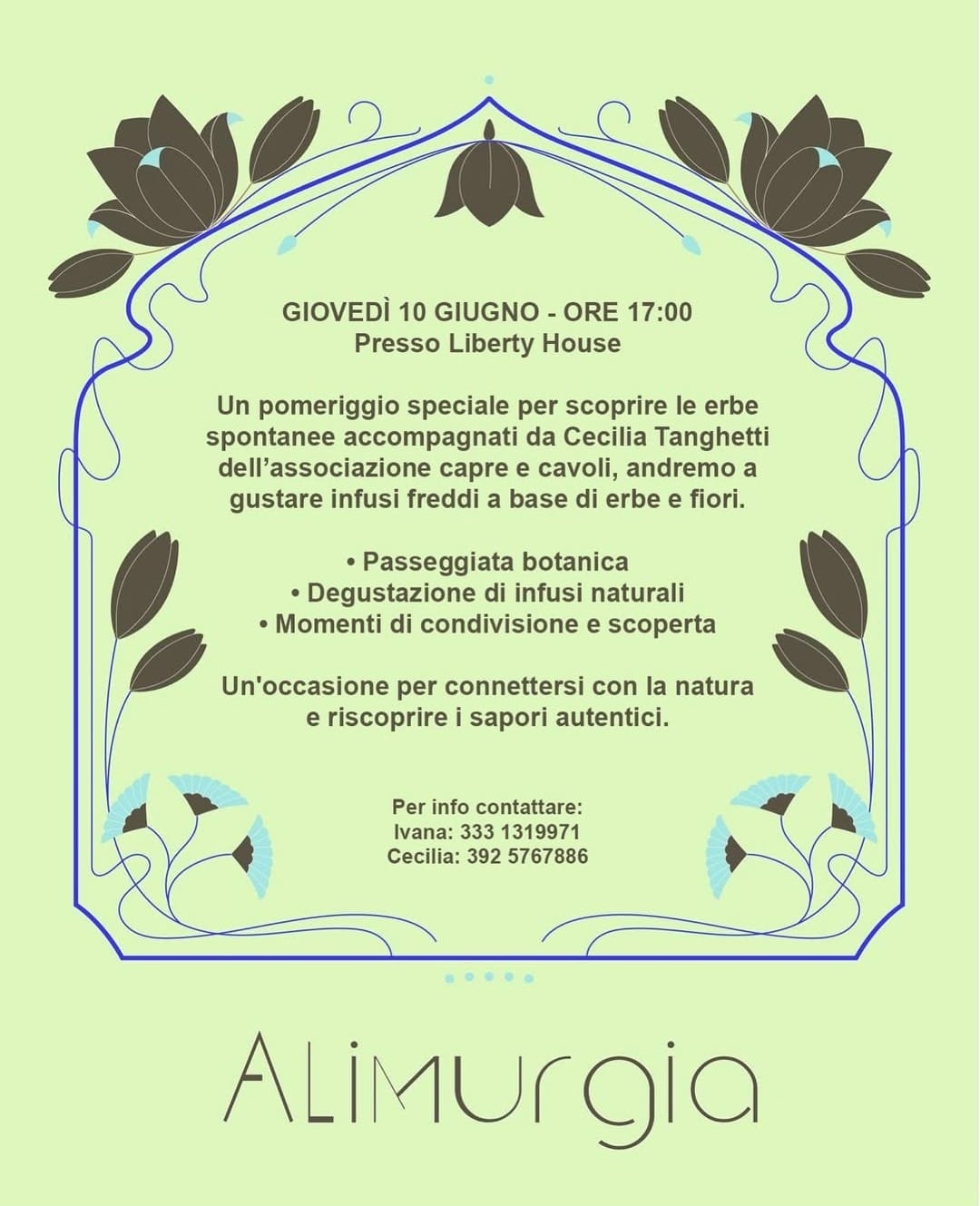 GIOVEDÌ 10 GIUGNO - ORE 17:00
Presso Liberty House

Un pomeriggio speciale per scoprire le erbe spontanee accompagnati da Cecilia Tanghetti dell'associazione capre e cavoli, andremo a gustare infusi freddi a base di erbe e fiori.

• Passeggiata botanica
• Degustazione di infusi naturali
• Momenti di condivisione e scoperta

Un'occasione per connettersi con la natura e riscoprire i sapori autentici.

Per info contattare:
Ivana: 333 1319971
Cecilia: 392 5767886

ALIMURGIA